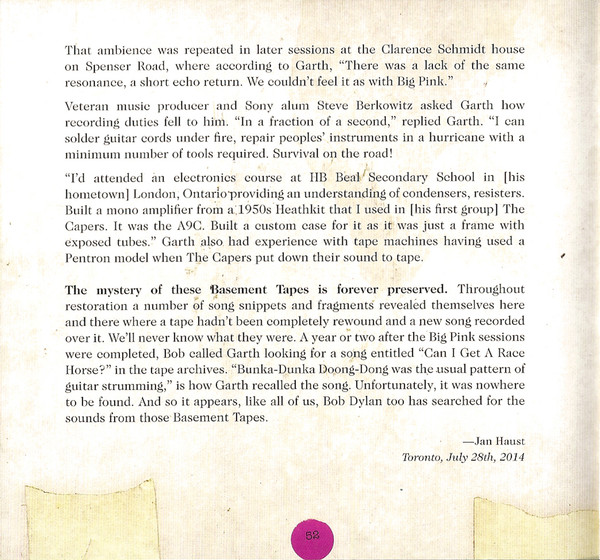 That ambience was repeated in later sessions at the Clarence Schmidt house on Spenser Road, where according to Garth, "There was a lack of the same resonance, a short echo return. We couldn't feel it as with Big Pink."

Veteran music producer and Sony alum Steve Berkowitz asked Garth how recording duties fell to him. "In a fraction of a second," replied Garth. "I can solder guitar cords under fire, repair peoples' instruments in a hurricane with a minimum number of tools required. Survival on the road!

"I'd attended an electronics course at HB Beal Secondary School in [his hometown] London, Ontario providing an understanding of condensers, resisters. Built a mono amplifier from a 1950s Heathkit that I used in [his first group] The Capers. It was the A9C. Built a custom case for it as it was just a frame with exposed tubes." Garth also had experience with tape machines having used a Pentron model when The Capers put down their sound to tape.

The mystery of these Basement Tapes is forever preserved. Throughout restoration a number of song snippets and fragments revealed themselves here and there where a tape hadn't been completely rewound and a new song recorded over it. We'll never know what they were. A year or two after the Big Pink sessions were completed, Bob called Garth looking for a song entitled "Can I Get A Race Horse?" in the tape archives. "Bunka-Dunka Doong-Dong was the usual pattern of guitar strumming," is how Garth recalled the song. Unfortunately, it was nowhere to be found. And so it appears, like all of us, Bob Dylan too has searched for the sounds from those Basement Tapes.

—Jan Haust
Toronto, July 28th, 2014

52